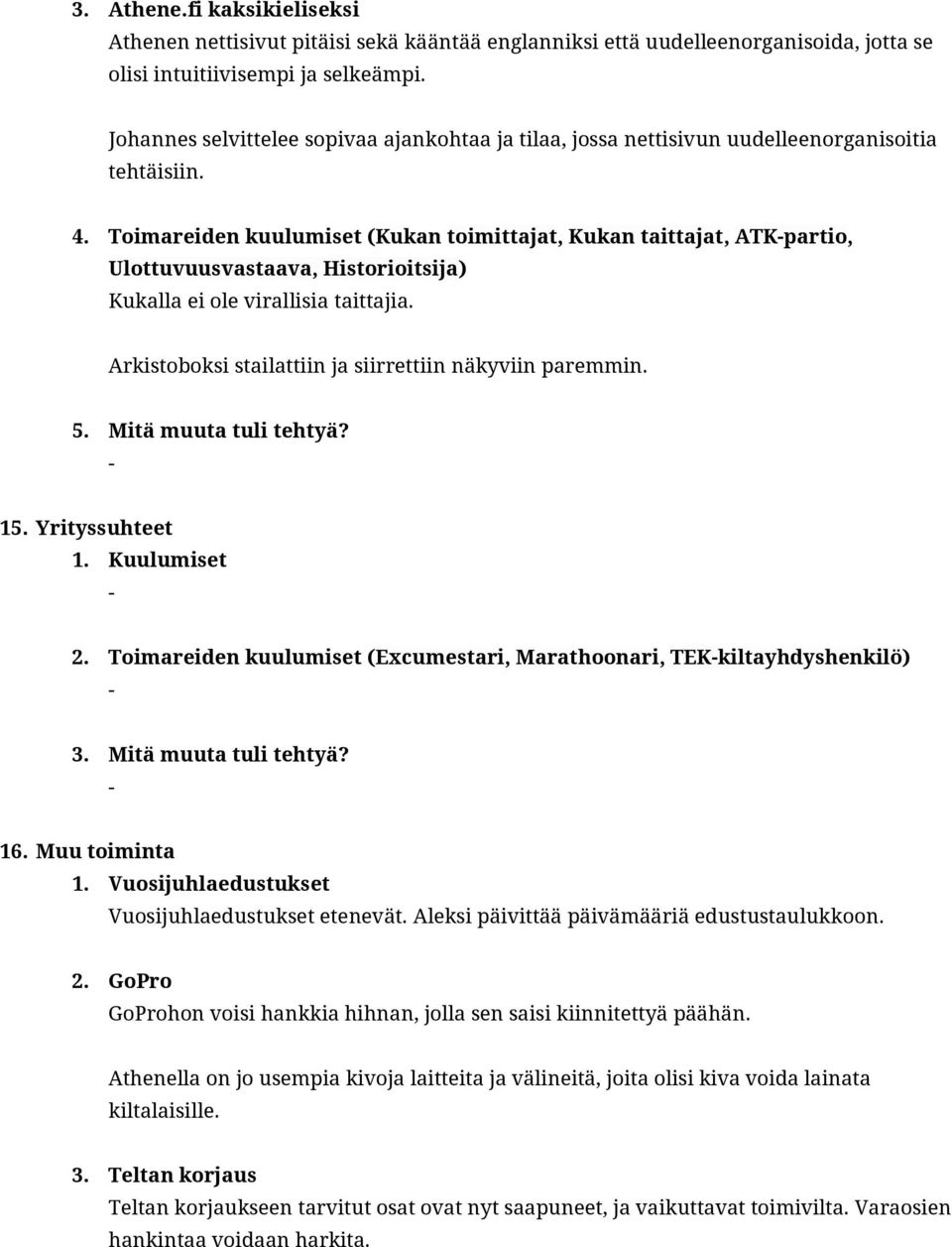 3. Athene.fi kaksikieliseksi
Athenen nettisivut pitäisi sekä kääntää englanniksi että uudelleenorganisoida, jotta se olisi intuitiivisempi ja selkeämpi.

Johannes selvittelee sopivaa ajankohtaa ja tilaa, jossa nettisivun uudelleenorganisoitia tehtäisiin.

4. Toimareiden kuulumiset (Kukan toimittajat, Kukan taittajat, ATK-partio, Ulottuvuusvastaava, Historioitsija)
Kukalla ei ole virallisia taittajia.

Arkistoboksi stailattiin ja siirrettiin näkyviin paremmin.

5. Mitä muuta tuli tehtyä?
-

15. Yrityssuhteet
1. Kuulumiset
-

2. Toimareiden kuulumiset (Excumestari, Marathoonari, TEK-kiltayhdyshenkilö)
-

3. Mitä muuta tuli tehtyä?
-

16. Muu toiminta
1. Vuosijuhlaedustukset
Vuosijuhlaedustukset etenevät. Aleksi päivittää päivämääriä edustustaulukkoon.

2. GoPro
GoProhon voisi hankkia hihnan, jolla sen saisi kiinnitettyä päähän.

Athenella on jo usempia kivoja laitteita ja välineitä, joita olisi kiva voida lainata kiltalaisille.

3. Teltan korjaus
Teltan korjaukseen tarvitut osat ovat nyt saapuneet, ja vaikuttavat toimivilta. Varaosien hankintaa voidaan harkita.